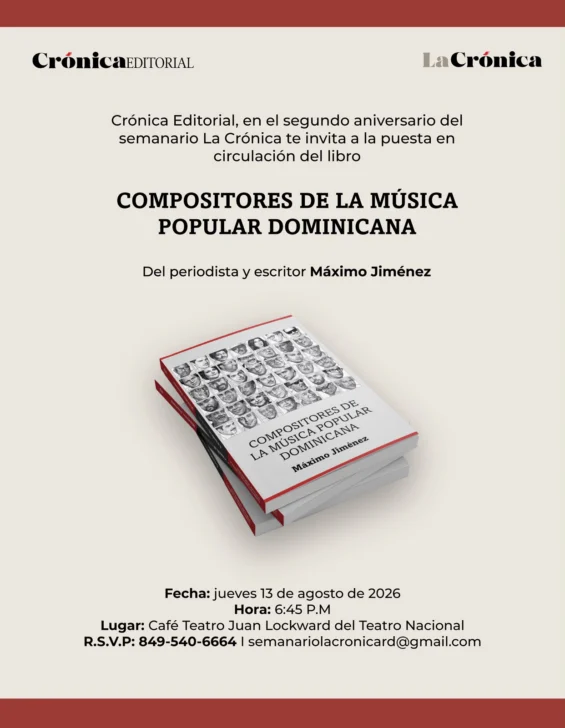 CrónicaEDITORIAL

LaCrónica

Crónica Editorial, en el segundo aniversario del semanario La Crónica te invita a la puesta en circulación del libro

COMPOSITORES DE LA MÚSICA POPULAR DOMINICANA

Del periodista y escritor Máximo Jiménez

COMPOSITORES DE LA MÚSICA POPULAR DOMINICANA
Máximo Jiménez

Fecha: jueves 13 de agosto de 2026
Hora: 6:45 P.M
Lugar: Café Teatro Juan Lockward del Teatro Nacional
R.S.V.P: 849-540-6664 I semanariolacronicard@gmail.com